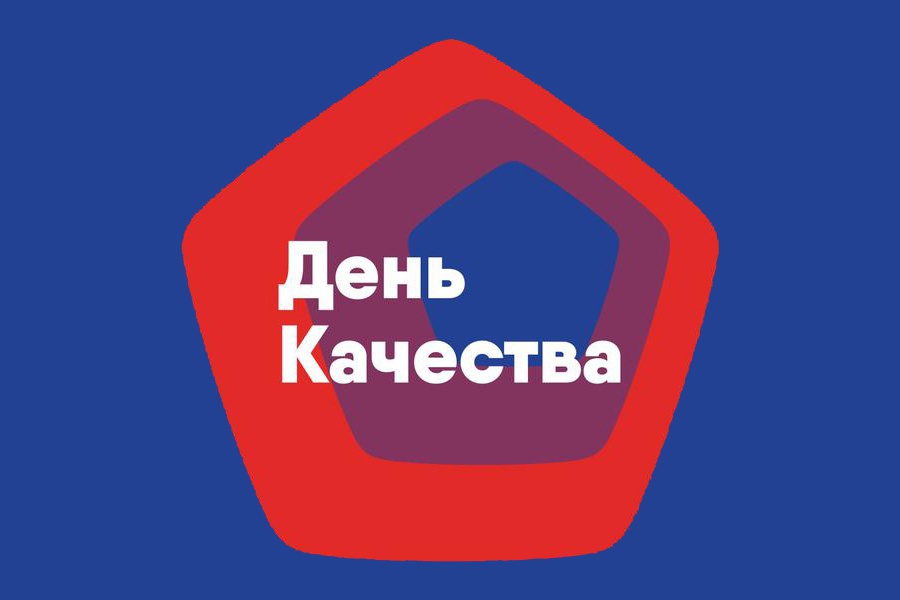 День
Качества